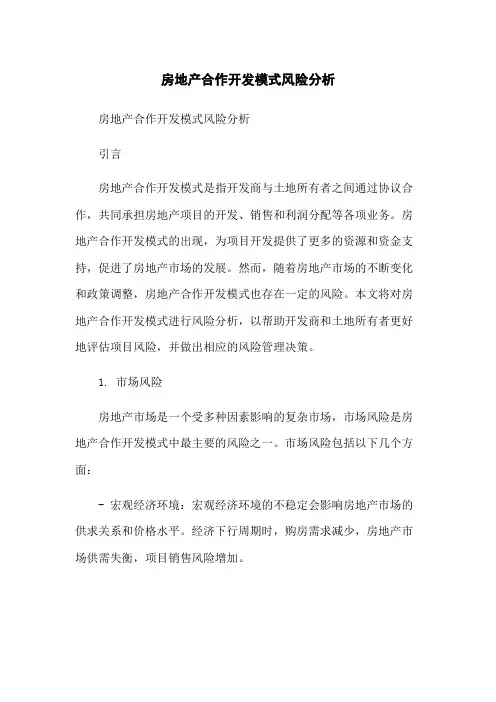 房地产合作开发模式风险分析

房地产合作开发模式风险分析

引言

房地产合作开发模式是指开发商与土地所有者之间通过协议合作，共同承担房地产项目的开发、销售和利润分配等各项业务。房地产合作开发模式的出现，为项目开发提供了更多的资源和资金支持，促进了房地产市场的发展。然而，随着房地产市场的不断变化和政策调整，房地产合作开发模式也存在一定的风险。本文将对房地产合作开发模式进行风险分析，以帮助开发商和土地所有者更好地评估项目风险，并做出相应的风险管理决策。

1. 市场风险

房地产市场是一个受多种因素影响的复杂市场，市场风险是房地产合作开发模式中最主要的风险之一。市场风险包括以下几个方面：

- 宏观经济环境：宏观经济环境的不稳定会影响房地产市场的供求关系和价格水平。经济下行周期时，购房需求减少，房地产市场供需失衡，项目销售风险增加。